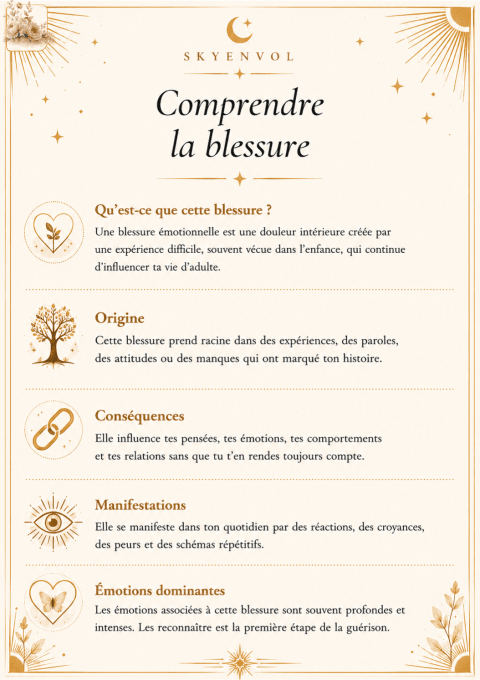 SKYENVOL

Comprendre
la blessure

Qu'est-ce que cette blessure ?

Une blessure émotionnelle est une douleur intérieure créée par une expérience difficile, souvent vécue dans l'enfance, qui continue d'influencer ta vie d'adulte.

Origine

Cette blessure prend racine dans des expériences, des paroles, des attitudes ou des manques qui ont marqué ton histoire.

Conséquences

Elle influence tes pensées, tes émotions, tes comportements et tes relations sans que tu t'en rendes toujours compte.

Manifestations

Elle se manifeste dans ton quotidien par des réactions, des croyances, des peurs et des schémas répétitifs.

Émotions dominantes

Les émotions associées à cette blessure sont souvent profondes et intenses. Les reconnaître est la première étape de la guérison.